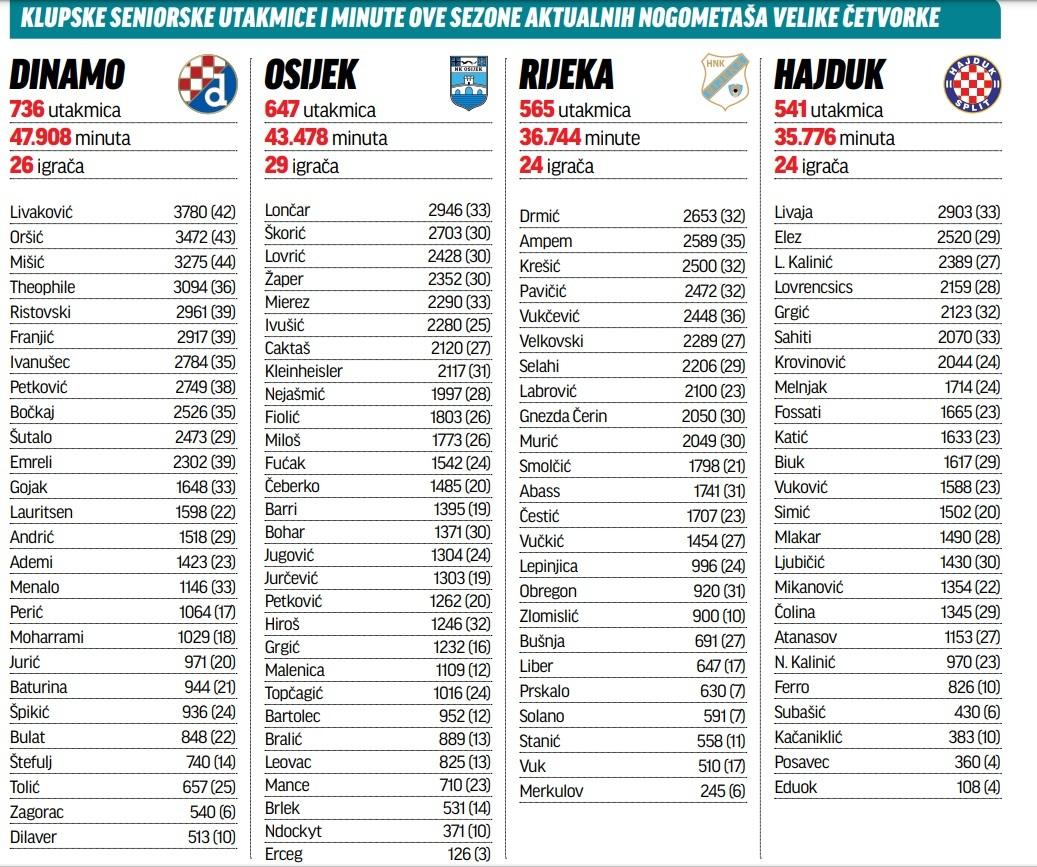 KLUPSKE SENIORSKE UTAKMICE I MINUTE OVE SEZONE AKTUALNIH NOGOMETAŠA VELIKE ČETVORKE

DINAMO
736 utakmica
47.908 minuta
26 igrača

| | |
|---|---|
| Livaković | 3780 (42) |
| Oršić | 3472 (43) |
| Mišić | 3275 (44) |
| Theophile | 3094 (36) |
| Ristovski | 2961 (39) |
| Franjić | 2917 (39) |
| Ivanušec | 2784 (35) |
| Petković | 2749 (38) |
| Bočkaj | 2526 (35) |
| Šutalo | 2473 (29) |
| Emreli | 2302 (39) |
| Gojak | 1648 (33) |
| Lauritsen | 1598 (22) |
| Andrić | 1518 (29) |
| Ademi | 1423 (23) |
| Menalo | 1146 (33) |
| Perić | 1064 (17) |
| Moharrami | 1029 (18) |
| Jurić | 971 (20) |
| Baturina | 944 (21) |
| Špikić | 936 (24) |
| Bulat | 848 (22) |
| Štefulj | 740 (14) |
| Tolić | 657 (25) |
| Zagorac | 540 (6) |
| Dilaver | 513 (10) |

OSIJEK
NK OSIJEK
647 utakmica
43.478 minuta
29 igrača

| | |
|---|---|
| Lončar | 2946 (33) |
| Škorić | 2703 (30) |
| Lovrić | 2428 (30) |
| Žaper | 2352 (30) |
| Mierez | 2290 (33) |
| Ivušić | 2280 (25) |
| Caktaš | 2120 (27) |
| Kleinheisler | 2117 (31) |
| Nejašmić | 1997 (28) |
| Fiolić | 1803 (26) |
| Miloš | 1773 (26) |
| Fućak | 1542 (24) |
| Čeberko | 1485 (20) |
| Barri | 1395 (19) |
| Bohar | 1371 (30) |
| Jugović | 1304 (24) |
| Jurčević | 1303 (19) |
| Petković | 1262 (20) |
| Hiroš | 1246 (32) |
| Grgić | 1232 (16) |
| Malenica | 1109 (12) |
| Topčagić | 1016 (24) |
| Bartolec | 952 (12) |
| Bralić | 889 (13) |
| Leovac | 825 (13) |
| Mance | 710 (23) |
| Brlek | 531 (14) |
| Ndockyt | 371 (10) |
| Erceg | 126 (3) |

RIJEKA
HNK
565 utakmica
36.744 minute
24 igrača

| | |
|---|---|
| Drmić | 2653 (32) |
| Ampem | 2589 (35) |
| Krešić | 2500 (32) |
| Pavičić | 2472 (32) |
| Vukčević | 2448 (36) |
| Velkovski | 2289 (27) |
| Selahi | 2206 (29) |
| Labrović | 2100 (23) |
| Gnezda Čerin | 2050 (30) |
| Murić | 2049 (30) |
| Smolčić | 1798 (21) |
| Abass | 1741 (31) |
| Čestić | 1707 (23) |
| Vučkić | 1454 (27) |
| Lepinjica | 996 (24) |
| Obregon | 920 (31) |
| Zlomislić | 900 (10) |
| Bušnja | 691 (27) |
| Liber | 647 (17) |
| Prskalo | 630 (7) |
| Solano | 591 (7) |
| Stanić | 558 (11) |
| Vuk | 510 (17) |
| Merkulov | 245 (6) |

HAJDUK
HAJDUK SPLIT
541 utakmica
35.776 minuta
24 igrača

| | |
|---|---|
| Livaja | 2903 (33) |
| Elez | 2520 (29) |
| L. Kalinić | 2389 (27) |
| Lovrencsics | 2159 (28) |
| Grgić | 2123 (32) |
| Sahiti | 2070 (33) |
| Krovinović | 2044 (24) |
| Melnjak | 1714 (24) |
| Fossati | 1665 (23) |
| Katić | 1633 (23) |
| Biuk | 1617 (29) |
| Vuković | 1588 (23) |
| Simić | 1502 (20) |
| Mlakar | 1490 (28) |
| Ljubičić | 1430 (30) |
| Mikanović | 1354 (22) |
| Čolina | 1345 (29) |
| Atanasov | 1153 (27) |
| N. Kalinić | 970 (23) |
| Ferro | 826 (10) |
| Subašić | 430 (6) |
| Kačaniklić | 383 (10) |
| Posavec | 360 (4) |
| Eduok | 108 (4) |